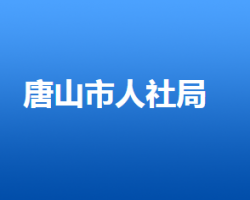 唐山市人社局